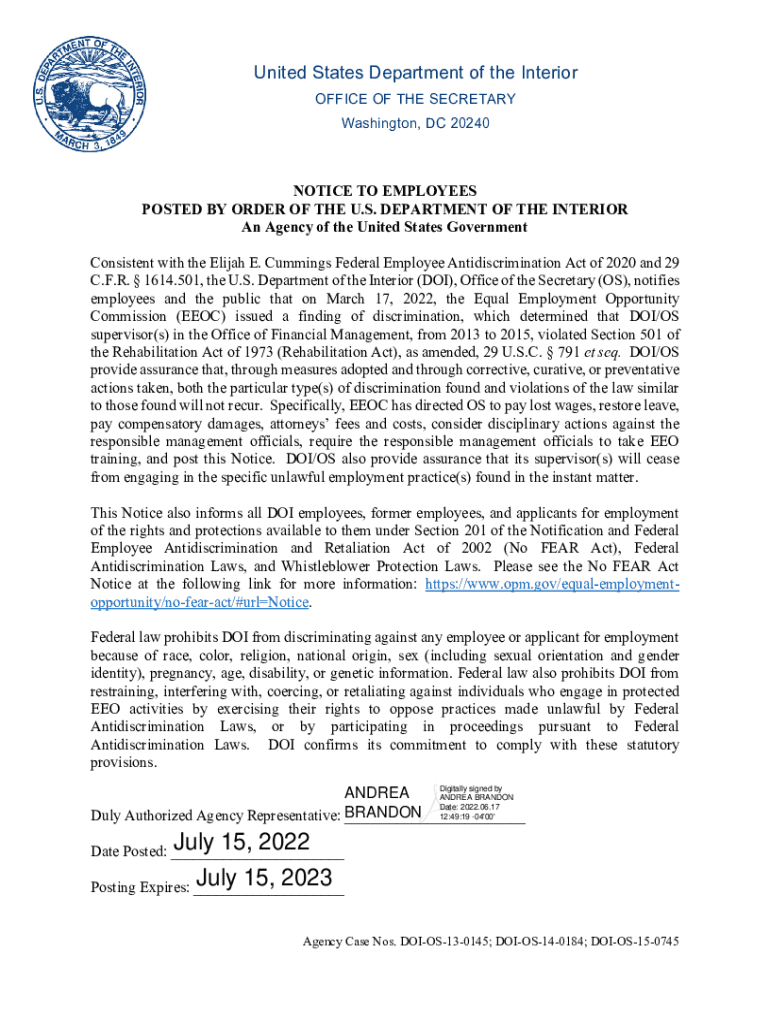 U.S. DEPARTMENT OF THE INTERIOR
MARCH 3, 1849

United States Department of the Interior
OFFICE OF THE SECRETARY
Washington, DC 20240

NOTICE TO EMPLOYEES
POSTED BY ORDER OF THE U.S. DEPARTMENT OF THE INTERIOR
An Agency of the United States Government

Consistent with the Elijah E. Cummings Federal Employee Antidiscrimination Act of 2020 and 29 C.F.R. § 1614.501, the U.S. Department of the Interior (DOI), Office of the Secretary (OS), notifies employees and the public that on March 17, 2022, the Equal Employment Opportunity Commission (EEOC) issued a finding of discrimination, which determined that DOI/OS supervisor(s) in the Office of Financial Management, from 2013 to 2015, violated Section 501 of the Rehabilitation Act of 1973 (Rehabilitation Act), as amended, 29 U.S.C. § 791 et seq. DOI/OS provide assurance that, through measures adopted and through corrective, curative, or preventative actions taken, both the particular type(s) of discrimination found and violations of the law similar to those found will not recur. Specifically, EEOC has directed OS to pay lost wages, restore leave, pay compensatory damages, attorneys' fees and costs, consider disciplinary actions against the responsible management officials, require the responsible management officials to take EEO training, and post this Notice. DOI/OS also provide assurance that its supervisor(s) will cease from engaging in the specific unlawful employment practice(s) found in the instant matter.

This Notice also informs all DOI employees, former employees, and applicants for employment of the rights and protections available to them under Section 201 of the Notification and Federal Employee Antidiscrimination and Retaliation Act of 2002 (No FEAR Act), Federal Antidiscrimination Laws, and Whistleblower Protection Laws. Please see the No FEAR Act Notice at the following link for more information: https://www.opm.gov/equal-employment-opportunity/no-fear-act/#url=Notice.

Federal law prohibits DOI from discriminating against any employee or applicant for employment because of race, color, religion, national origin, sex (including sexual orientation and gender identity), pregnancy, age, disability, or genetic information. Federal law also prohibits DOI from restraining, interfering with, coercing, or retaliating against individuals who engage in protected EEO activities by exercising their rights to oppose practices made unlawful by Federal Antidiscrimination Laws, or by participating in proceedings pursuant to Federal Antidiscrimination Laws. DOI confirms its commitment to comply with these statutory provisions.

Duly Authorized Agency Representative: ANDREA BRANDON Digitally signed by ANDREA BRANDON Date: 2022.06.17 12:49:19 -04'00'

Date Posted: July 15, 2022

Posting Expires: July 15, 2023

Agency Case Nos. DOI-OS-13-0145; DOI-OS-14-0184; DOI-OS-15-0745